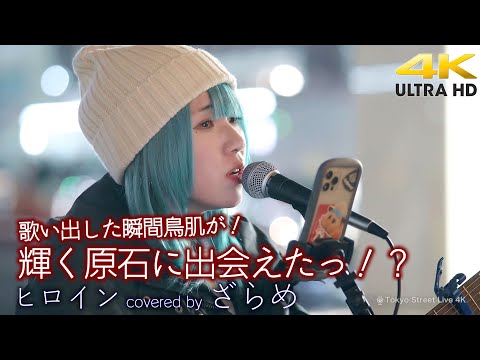 4K
ULTRA HD

歌い出した瞬間鳥肌が！
輝く原石に出会えたっ！？
ヒロイン covered by ざらめ

Tokyo Street Live 4K